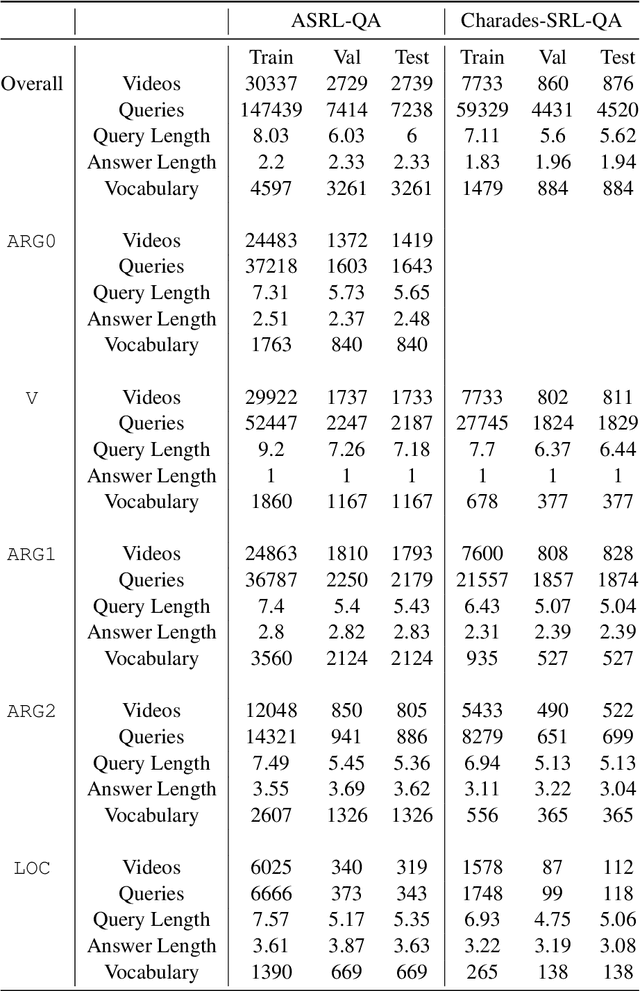 | | | ASRL-QA | | | Charades-SRL-QA | | |
|---|---|---|---|---|---|---|---|
| | | Train | Val | Test | Train | Val | Test |
| Overall | Videos | 30337 | 2729 | 2739 | 7733 | 860 | 876 |
| | Queries | 147439 | 7414 | 7238 | 59329 | 4431 | 4520 |
| | Query Length | 8.03 | 6.03 | 6 | 7.11 | 5.6 | 5.62 |
| | Answer Length | 2.2 | 2.33 | 2.33 | 1.83 | 1.96 | 1.94 |
| | Vocabulary | 4597 | 3261 | 3261 | 1479 | 884 | 884 |
| ARG0 | Videos | 24483 | 1372 | 1419 | | | |
| | Queries | 37218 | 1603 | 1643 | | | |
| | Query Length | 7.31 | 5.73 | 5.65 | | | |
| | Answer Length | 2.51 | 2.37 | 2.48 | | | |
| | Vocabulary | 1763 | 840 | 840 | | | |
| V | Videos | 29922 | 1737 | 1733 | 7733 | 802 | 811 |
| | Queries | 52447 | 2247 | 2187 | 27745 | 1824 | 1829 |
| | Query Length | 9.2 | 7.26 | 7.18 | 7.7 | 6.37 | 6.44 |
| | Answer Length | 1 | 1 | 1 | 1 | 1 | 1 |
| | Vocabulary | 1860 | 1167 | 1167 | 678 | 377 | 377 |
| ARG1 | Videos | 24863 | 1810 | 1793 | 7600 | 808 | 828 |
| | Queries | 36787 | 2250 | 2179 | 21557 | 1857 | 1874 |
| | Query Length | 7.4 | 5.4 | 5.43 | 6.43 | 5.07 | 5.04 |
| | Answer Length | 2.8 | 2.82 | 2.83 | 2.31 | 2.39 | 2.39 |
| | Vocabulary | 3560 | 2124 | 2124 | 935 | 527 | 527 |
| ARG2 | Videos | 12048 | 850 | 805 | 5433 | 490 | 522 |
| | Queries | 14321 | 941 | 886 | 8279 | 651 | 699 |
| | Query Length | 7.49 | 5.45 | 5.36 | 6.94 | 5.13 | 5.13 |
| | Answer Length | 3.55 | 3.69 | 3.62 | 3.11 | 3.22 | 3.04 |
| | Vocabulary | 2607 | 1326 | 1326 | 556 | 365 | 365 |
| LOC | Videos | 6025 | 340 | 319 | 1578 | 87 | 112 |
| | Queries | 6666 | 373 | 343 | 1748 | 99 | 118 |
| | Query Length | 7.57 | 5.17 | 5.35 | 6.93 | 4.75 | 5.06 |
| | Answer Length | 3.61 | 3.87 | 3.63 | 3.22 | 3.19 | 3.08 |
| | Vocabulary | 1390 | 669 | 669 | 265 | 138 | 138 |